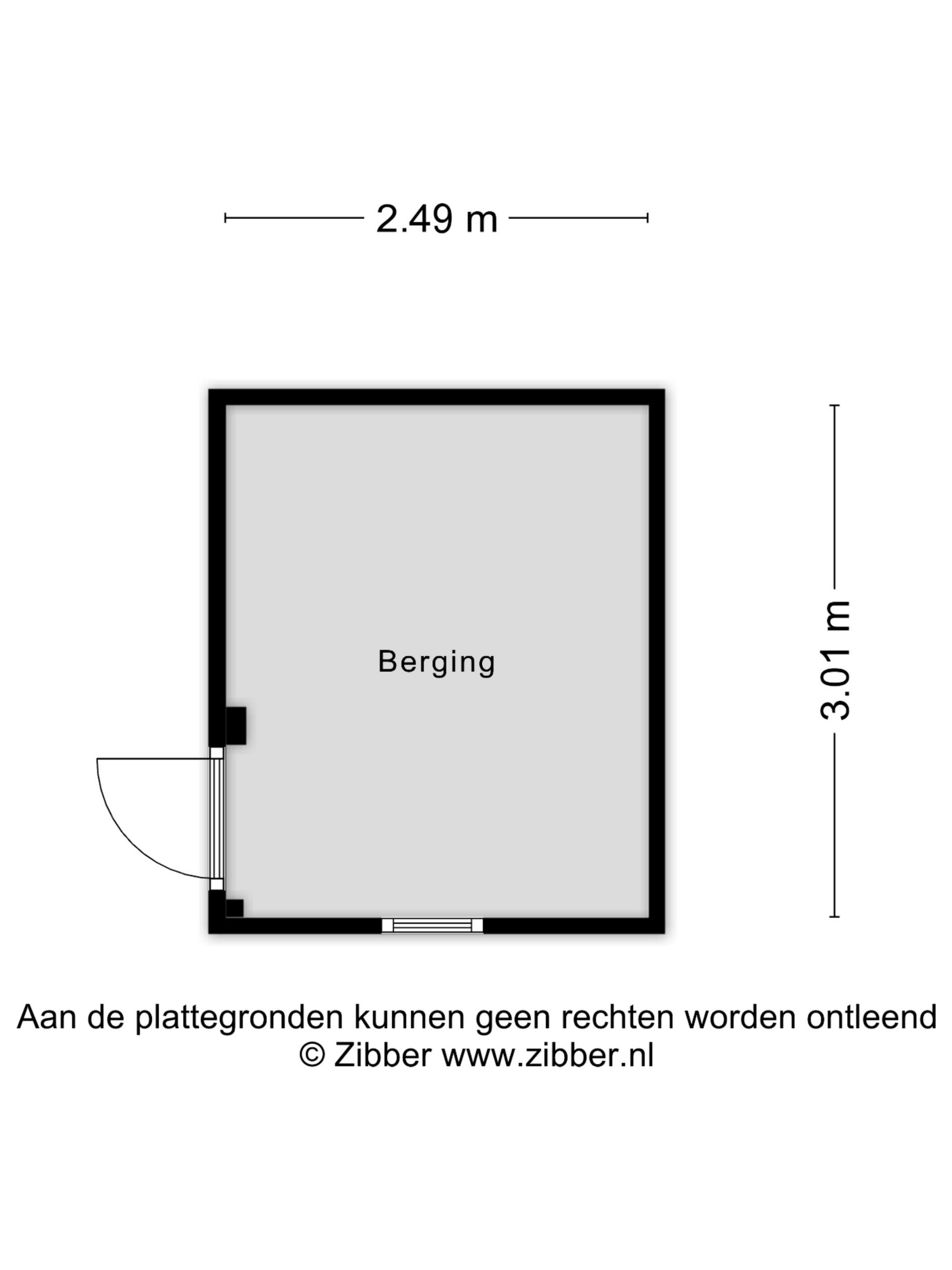 2.49 m

Berging

3.01 m

Aan de plattegronden kunnen geen rechten worden ontleend
© Zibber www.zibber.nl